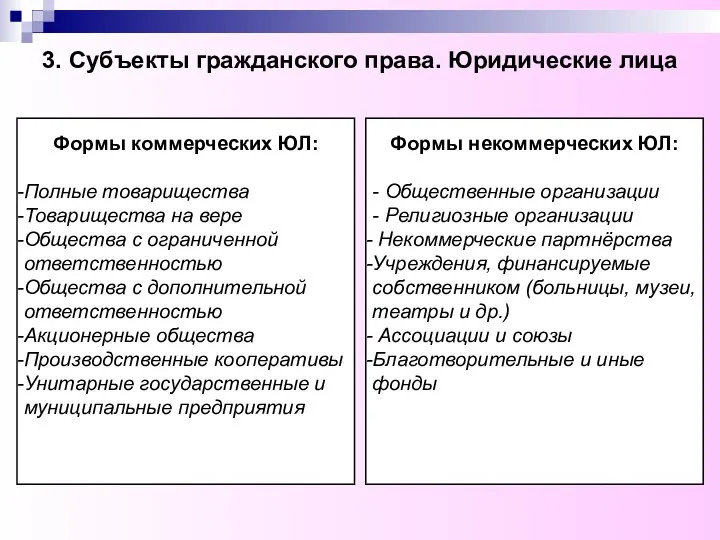 3. Субъекты гражданского права. Юридические лица

Формы коммерческих ЮЛ:

-Полные товарищества
-Товарищества на вере
-Общества с ограниченной ответственностью
-Общества с дополнительной ответственностью
-Акционерные общества
-Производственные кооперативы
-Унитарные государственные и муниципальные предприятия

Формы некоммерческих ЮЛ:

- Общественные организации
- Религиозные организации
- Некоммерческие партнёрства
-Учреждения, финансируемые собственником (больницы, музеи, театры и др.)
- Ассоциации и союзы
-Благотворительные и иные фонды